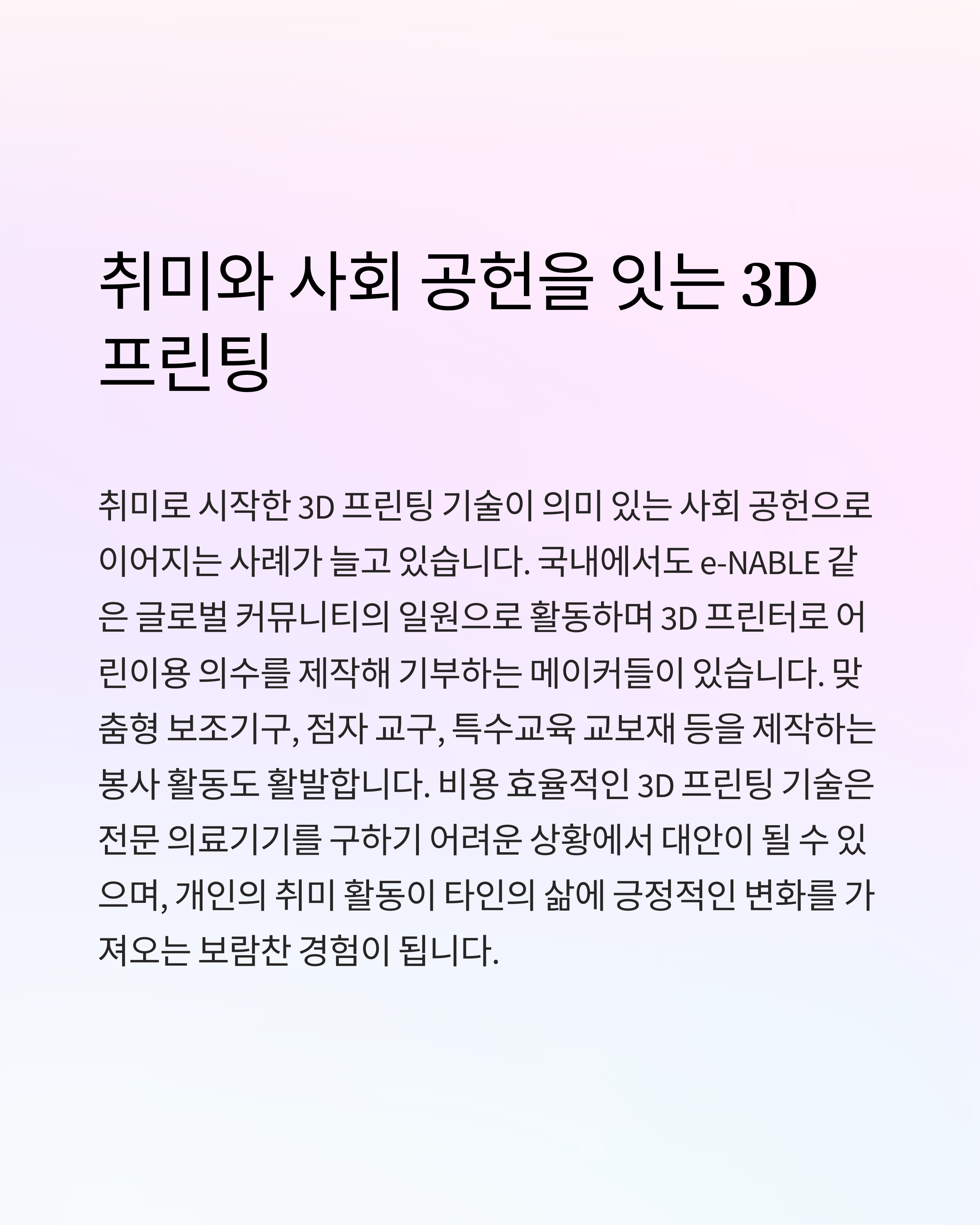 취미와 사회 공헌을 잇는 3D 프린팅

취미로 시작한 3D 프린팅 기술이 의미 있는 사회 공헌으로 이어지는 사례가 늘고 있습니다. 국내에서도 e-NABLE 같은 글로벌 커뮤니티의 일원으로 활동하며 3D 프린터로 어린이용 의수를 제작해 기부하는 메이커들이 있습니다. 맞춤형 보조기구, 점자 교구, 특수교육 교보재 등을 제작하는 봉사 활동도 활발합니다. 비용 효율적인 3D 프린팅 기술은 전문 의료기기를 구하기 어려운 상황에서 대안이 될 수 있으며, 개인의 취미 활동이 타인의 삶에 긍정적인 변화를 가져오는 보람찬 경험이 됩니다.